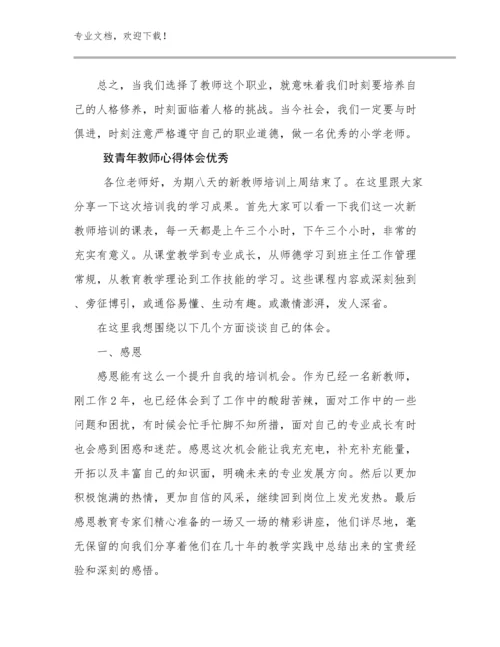 专业文档，欢迎下载！

总之，当我们选择了教师这个职业，就意味着我们时刻要培养自己的人格修养，时刻面临着人格的挑战。当今社会，我们一定要与时俱进，时刻注意严格遵守自己的职业道德，做一名优秀的小学老师。

致青年教师心得体会优秀

各位老师好，为期八天的新教师培训上周结束了。在这里跟大家分享一下这次培训我的学习成果。首先大家可以看一下我们这一次新教师培训的课表，每一天都是上午三个小时，下午三个小时，非常的充实有意义。从课堂教学到专业成长，从师德学习到班主任工作管理常规，从教育教学理论到工作技能的学习。这些课程内容或深刻独到、旁征博引，或通俗易懂、生动有趣。或激情澎湃，发人深省。

在这里我想围绕以下几个方面谈谈自己的体会。

一、感恩

感恩能有这么一个提升自我的培训机会。作为已经一名新教师，刚工作2年，也已经体会到了工作中的酸甜苦辣，面对工作中的一些问题和困扰，有时候会忙手忙脚不知所措，面对自己的专业成长有时也会感到困惑和迷茫。感恩这次机会能让我充充电，补充补充能量，开拓以及丰富自己的知识面，明确未来的专业发展方向。然后以更加积极饱满的热情，更加自信的风采，继续回到岗位上发光发热。最后感恩教育专家们精心准备的一场又一场的精彩讲座，他们详尽地，毫无保留的向我们分享着他们在几十年的教学实践中总结出来的宝贵经验和深刻的感悟。